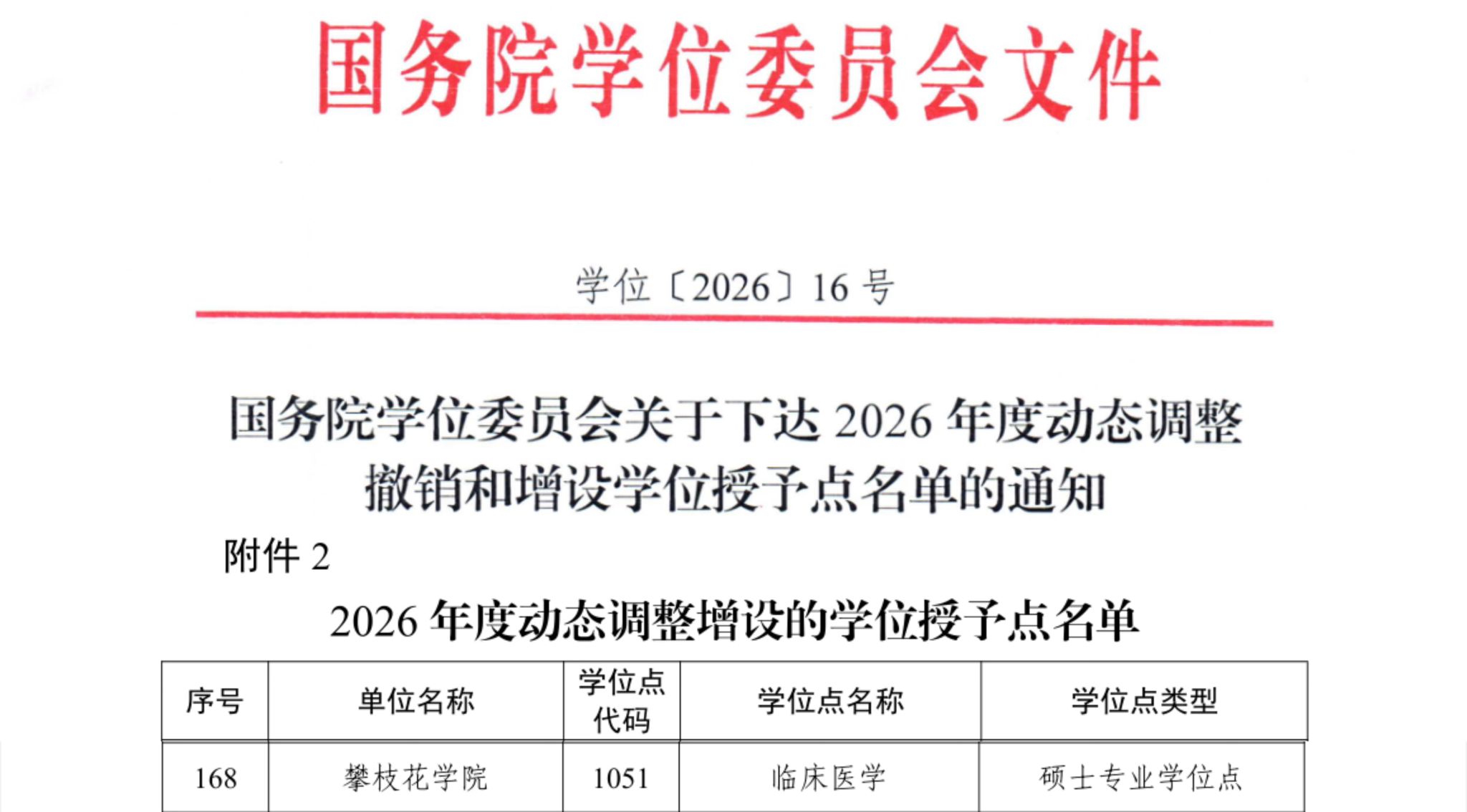 国务院学位委员会文件

学位〔2026〕16号

国务院学位委员会关于下达2026年度动态调整撤销和增设学位授予点名单的通知

附件2

2026年度动态调整增设的学位授予点名单

| 序号 | 单位名称 | 学位点代码 | 学位点名称 | 学位点类型 |
|---|---|---|---|---|
| 168 | 攀枝花学院 | 1051 | 临床医学 | 硕士专业学位点 |